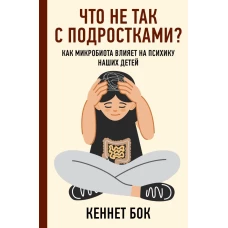 ЧТО НЕ ТАК С ПОДРОСТКАМИ?

КАК МИКРОБИОТА ВЛИЯЕТ НА ПСИХИКУ НАШИХ ДЕТЕЙ

КЕННЕТ БОК